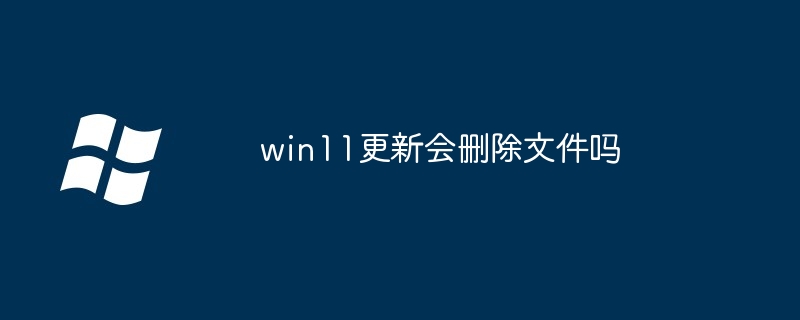 win11更新会删除文件吗